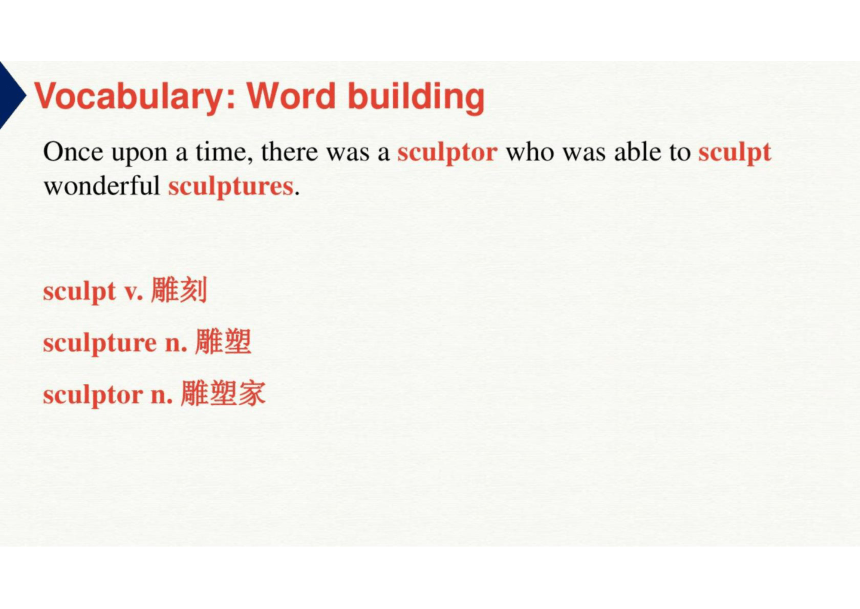 Vocabulary: Word building

Once upon a time, there was a sculptor who was able to sculpt wonderful sculptures.

sculpt v. 雕刻

sculpture n. 雕塑

sculptor n. 雕塑家